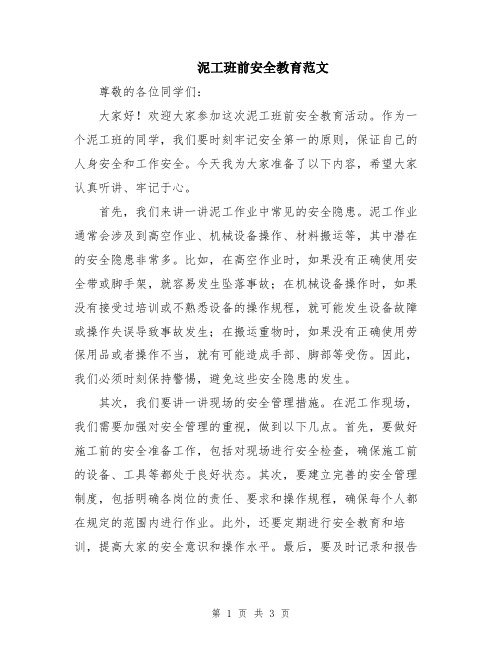 泥工班前安全教育范文

尊敬的各位同学们：

大家好！欢迎大家参加这次泥工班前安全教育活动。作为一个泥工班的同学，我们要时刻牢记安全第一的原则，保证自己的人身安全和工作安全。今天我为大家准备了以下内容，希望大家认真听讲、牢记于心。

首先，我们来讲一讲泥工作业中常见的安全隐患。泥工作业通常会涉及到高空作业、机械设备操作、材料搬运等，其中潜在的安全隐患非常多。比如，在高空作业时，如果没有正确使用安全带或脚手架，就容易发生坠落事故；在机械设备操作时，如果没有接受过培训或不熟悉设备的操作规程，就可能发生设备故障或操作失误导致事故发生；在搬运重物时，如果没有正确使用劳保用品或者操作不当，就有可能造成手部、脚部等受伤。因此，我们必须时刻保持警惕，避免这些安全隐患的发生。

其次，我们要讲一讲现场的安全管理措施。在泥工作现场，我们需要加强对安全管理的重视，做到以下几点。首先，要做好施工前的安全准备工作，包括对现场进行安全检查，确保施工前的设备、工具等都处于良好状态。其次，要建立完善的安全管理制度，包括明确各岗位的责任、要求和操作规程，确保每个人都在规定的范围内进行作业。此外，还要定期进行安全教育和培训，提高大家的安全意识和操作水平。最后，要及时记录和报告

第 1 页 共 3 页